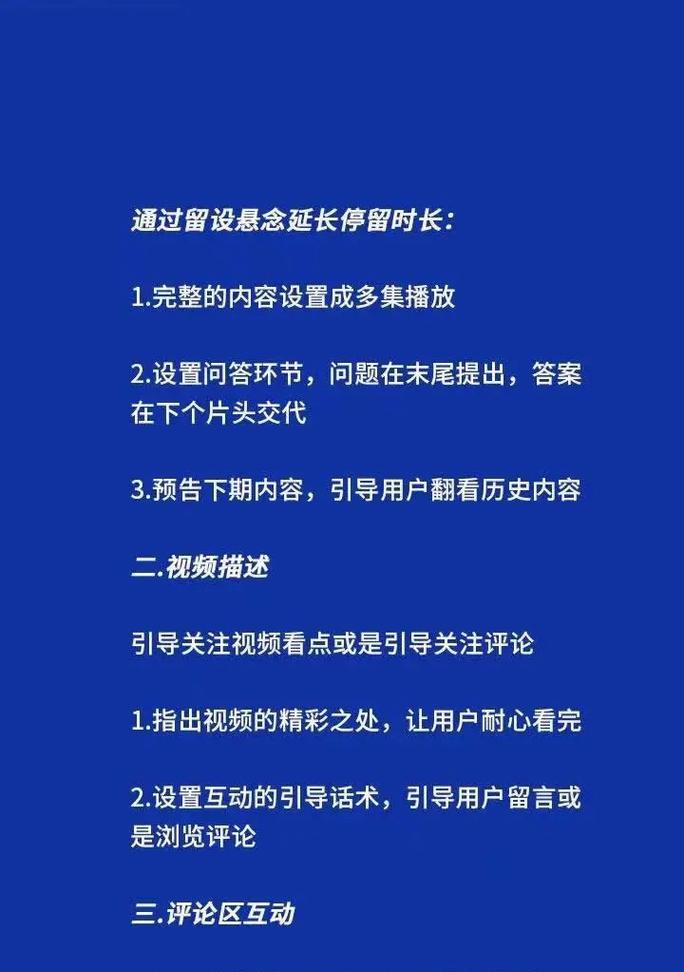 通过留设悬念延长停留时长：

1.完整的内容设置成多集播放

2.设置问答环节，问题在末尾提出，答案在下个片头交代

3.预告下期内容，引导用户翻看历史内容

二.视频描述

引导关注视频看点或是引导关注评论

1.指出视频的精彩之处，让用户耐心看完

2.设置互动的引导话术，引导用户留言或是浏览评论

三.评论区互动